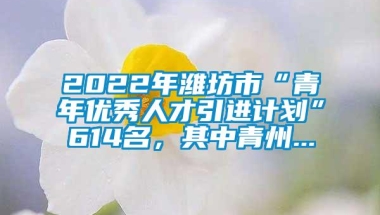 2022年潍坊市“青年优秀人才引进计划”614名，其中青州...